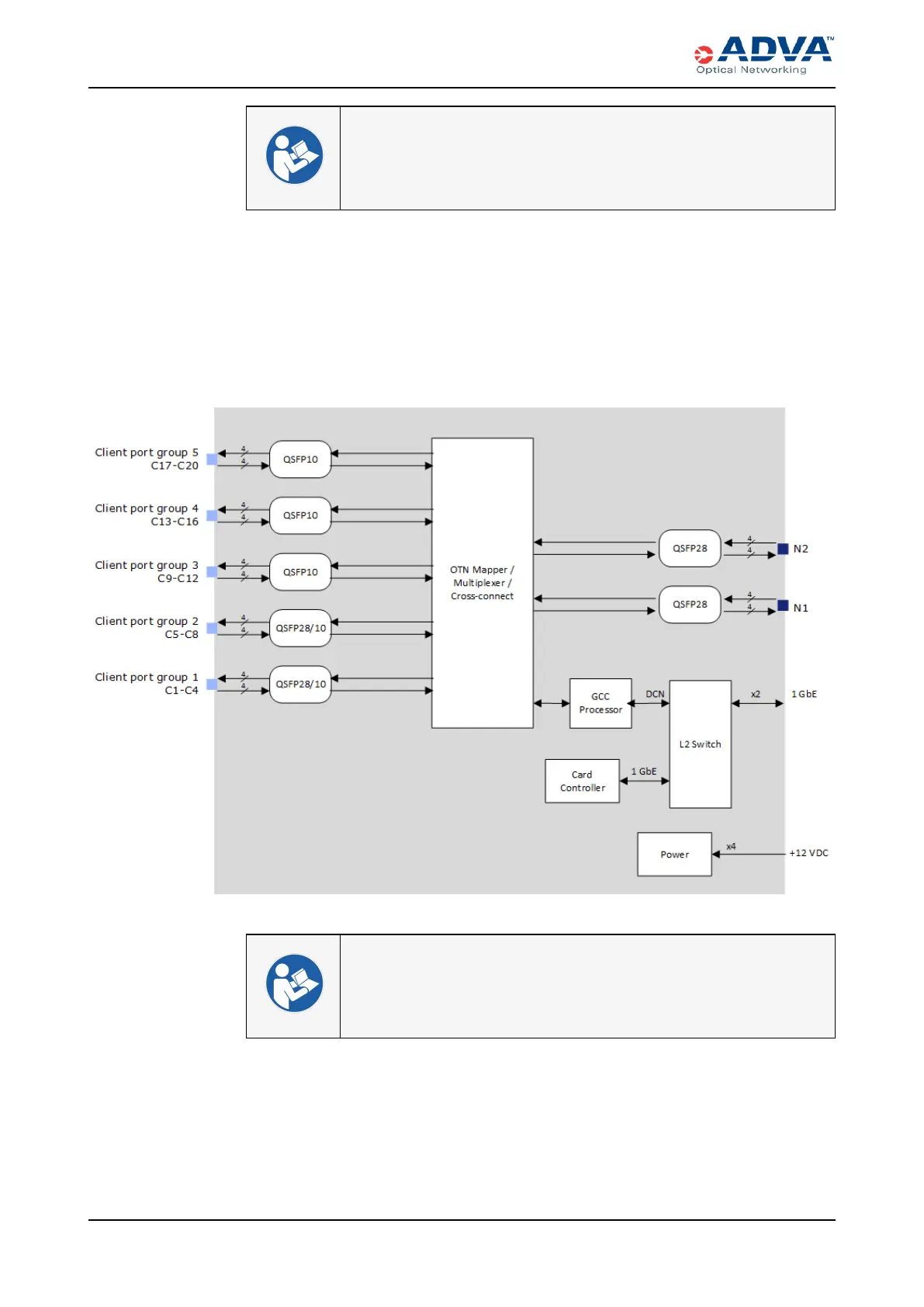 ADVA™
Optical Networking

Client port group 5
C17-C20

4
4
QSFP10

Client port group 4
C13-C16

4
4
QSFP10

Client port group 3
C9-C12

4
4
QSFP10

Client port group 2
C5-C8

4
4
QSFP28/10

Client port group 1
C1-C4

4
4
QSFP28/10

OTN Mapper / Multiplexer / Cross-connect

QSFP28
4
4
N2

QSFP28
4
4
N1

GCC Processor

DCN

L2 Switch

x2

1 GbE

Card Controller

1 GbE

Power

x4

+12 VDC